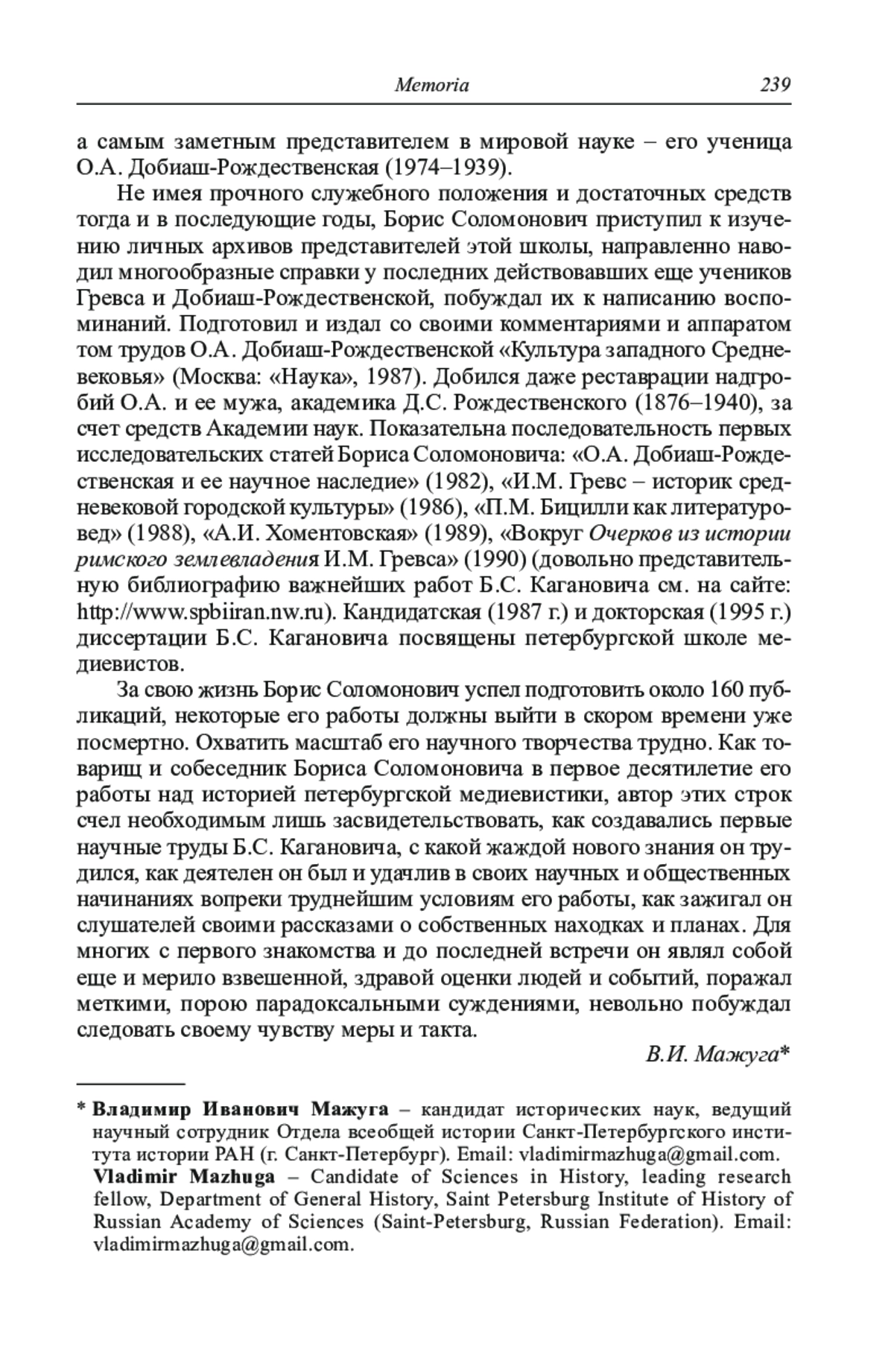 Memoria 239

а самым заметным представителем в мировой науке – его ученица О.А. Добиаш-Рождественская (1974–1939).

Не имея прочного служебного положения и достаточных средств тогда и в последующие годы, Борис Соломонович приступил к изучению личных архивов представителей этой школы, направленно наводил многообразные справки у последних действовавших еще учеников Гревса и Добиаш-Рождественской, побуждал их к написанию воспоминаний. Подготовил и издал со своими комментариями и аппаратом том трудов О.А. Добиаш-Рождественской «Культура западного Средневековья» (Москва: «Наука», 1987). Добился даже реставрации надгробий О.А. и ее мужа, академика Д.С. Рождественского (1876–1940), за счет средств Академии наук. Показательна последовательность первых исследовательских статей Бориса Соломоновича: «О.А. Добиаш-Рождественская и ее научное наследие» (1982), «И.М. Гревс – историк средневековой городской культуры» (1986), «П.М. Бицилли как литературовед» (1988), «А.И. Хоментовская» (1989), «Вокруг Очерков из истории римского землевладения И.М. Гревса» (1990) (довольно представительную библиографию важнейших работ Б.С. Кагановича см. на сайте: http://www.spbiiran.nw.ru). Кандидатская (1987 г.) и докторская (1995 г.) диссертации Б.С. Кагановича посвящены петербургской школе медиевистов.

За свою жизнь Борис Соломонович успел подготовить около 160 публикаций, некоторые его работы должны выйти в скором времени уже посмертно. Охватить масштаб его научного творчества трудно. Как товарищ и собеседник Бориса Соломоновича в первое десятилетие его работы над историей петербургской медиевистики, автор этих строк счел необходимым лишь засвидетельствовать, как создавались первые научные труды Б.С. Кагановича, с какой жаждой нового знания он трудился, как деятелен он был и удачлив в своих научных и общественных начинаниях вопреки труднейшим условиям его работы, как зажигал он слушателей своими рассказами о собственных находках и планах. Для многих с первого знакомства и до последней встречи он являл собой еще и мерило взвешенной, здравой оценки людей и событий, поражал меткими, порою парадоксальными суждениями, невольно побуждал следовать своему чувству меры и такта.

В.И. Мажуга*

* Владимир Иванович Мажуга – кандидат исторических наук, ведущий научный сотрудник Отдела всеобщей истории Санкт-Петербургского института истории РАН (г. Санкт-Петербург). Email: vladimirmazhuga@gmail.com.
Vladimir Mazhuga – Candidate of Sciences in History, leading research fellow, Department of General History, Saint Petersburg Institute of History of Russian Academy of Sciences (Saint-Petersburg, Russian Federation). Email: vladimirmazhuga@gmail.com.